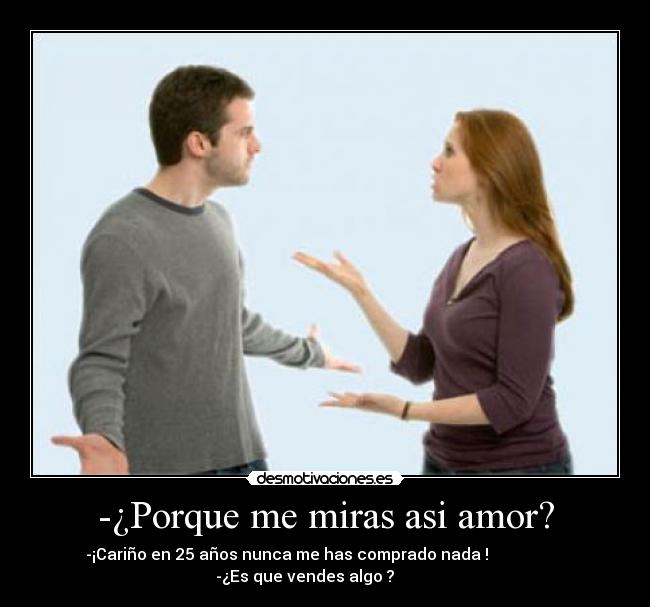 desmotivaciones.es

-¿Porque me miras asi amor?

-¡Cariño en 25 años nunca me has comprado nada !
-¿Es que vendes algo ?